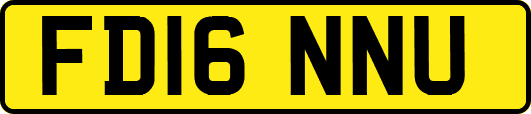 FD16 NNU